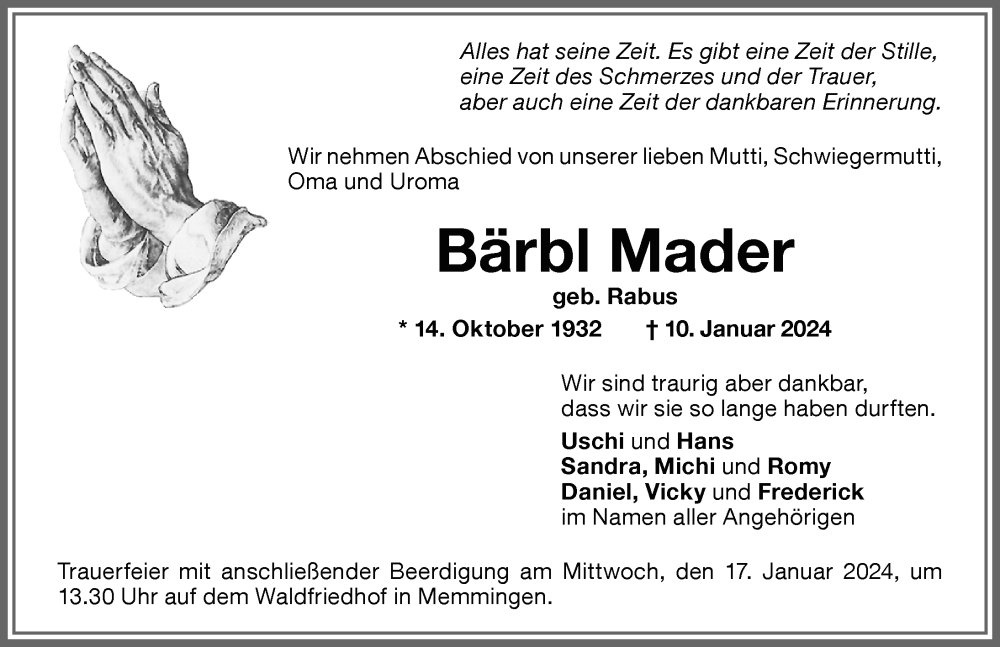 Alles hat seine Zeit. Es gibt eine Zeit der Stille,
eine Zeit des Schmerzes und der Trauer,
aber auch eine Zeit der dankbaren Erinnerung.

Wir nehmen Abschied von unserer lieben Mutti, Schwiegermutti, Oma und Uroma

Bärbl Mader

geb. Rabus

* 14. Oktober 1932 † 10. Januar 2024

Wir sind traurig aber dankbar,
dass wir sie so lange haben durften.

Uschi und Hans
Sandra, Michi und Romy
Daniel, Vicky und Frederick
im Namen aller Angehörigen

Trauerfeier mit anschließender Beerdigung am Mittwoch, den 17. Januar 2024, um 13.30 Uhr auf dem Waldfriedhof in Memmingen.